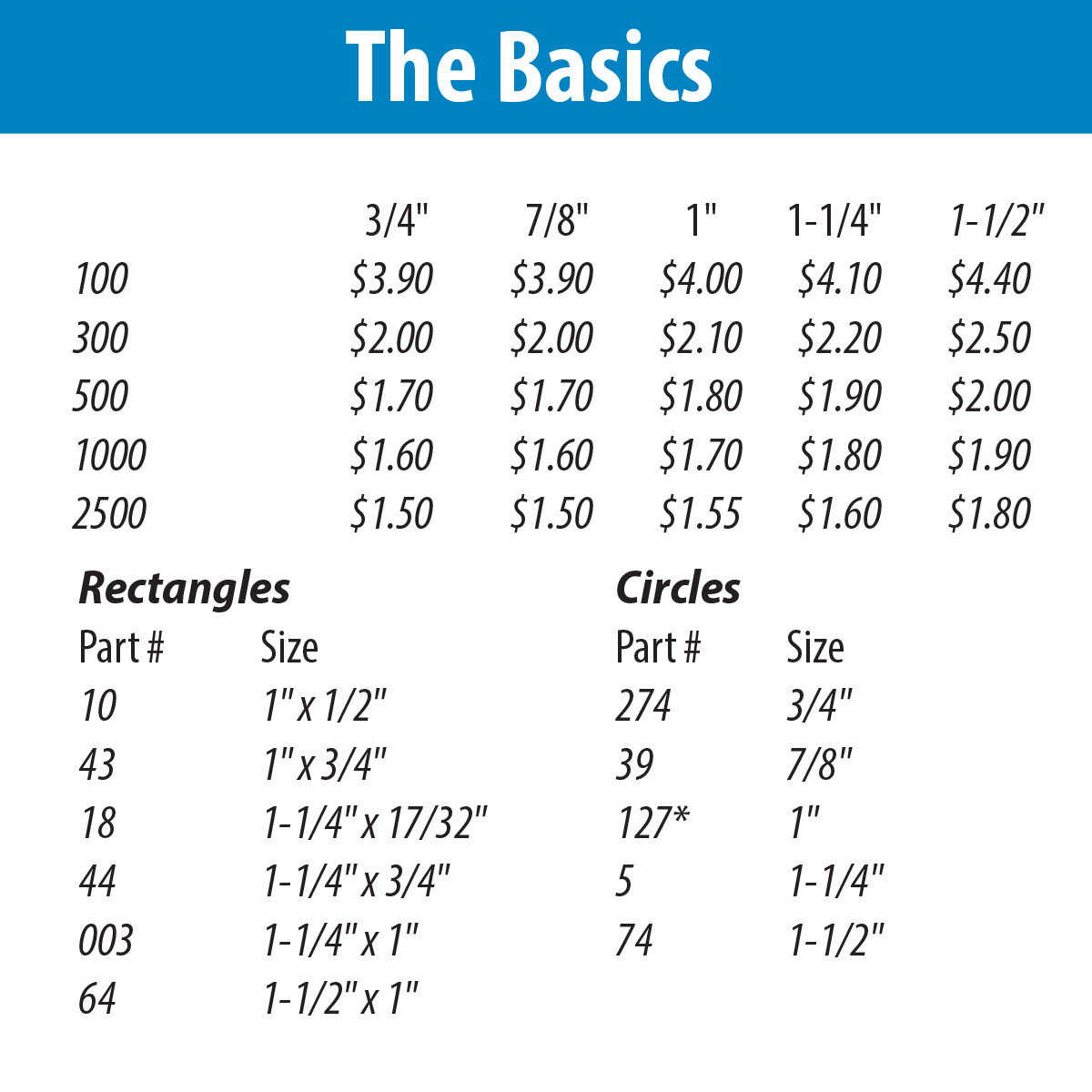 The Basics

|  | 3/4" | 7/8" | 1" | 1-1/4" | 1-1/2" |
|---|---|---|---|---|---|
| 100 | $3.90 | $3.90 | $4.00 | $4.10 | $4.40 |
| 300 | $2.00 | $2.00 | $2.10 | $2.20 | $2.50 |
| 500 | $1.70 | $1.70 | $1.80 | $1.90 | $2.00 |
| 1000 | $1.60 | $1.60 | $1.70 | $1.80 | $1.90 |
| 2500 | $1.50 | $1.50 | $1.55 | $1.60 | $1.80 |

Rectangles

| Part # | Size |
|---|---|
| 10 | 1" x 1/2" |
| 43 | 1" x 3/4" |
| 18 | 1-1/4" x 17/32" |
| 44 | 1-1/4" x 3/4" |
| 003 | 1-1/4" x 1" |
| 64 | 1-1/2" x 1" |

Circles

| Part # | Size |
|---|---|
| 274 | 3/4" |
| 39 | 7/8" |
| 127* | 1" |
| 5 | 1-1/4" |
| 74 | 1-1/2" |